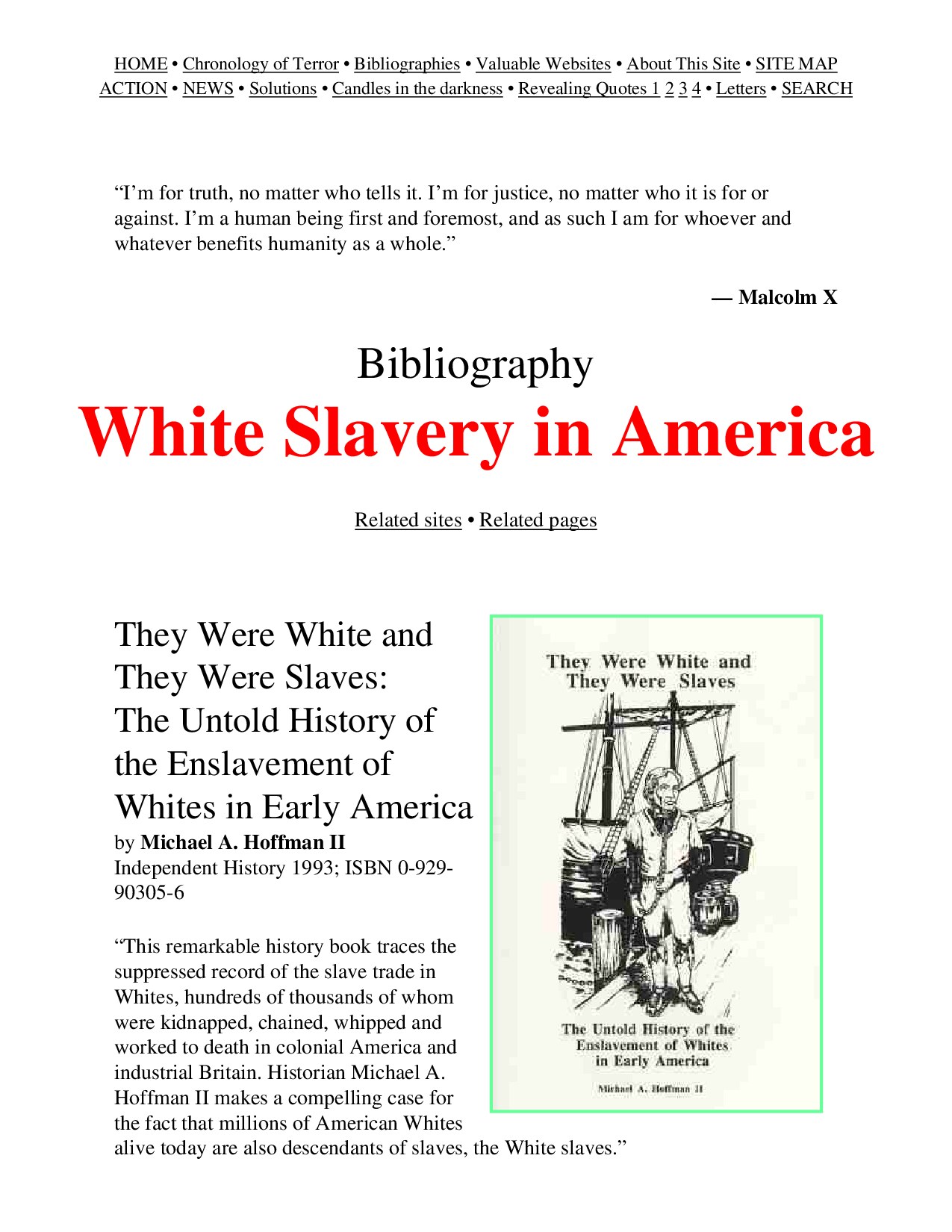 HOME • Chronology of Terror • Bibliographies • Valuable Websites • About This Site • SITE MAP
ACTION • NEWS • Solutions • Candles in the darkness • Revealing Quotes 1 2 3 4 • Letters • SEARCH

“I’m for truth, no matter who tells it. I’m for justice, no matter who it is for or against. I’m a human being first and foremost, and as such I am for whoever and whatever benefits humanity as a whole.”

— Malcolm X

Bibliography

White Slavery in America

Related sites • Related pages

They Were White and They Were Slaves: The Untold History of the Enslavement of Whites in Early America

by Michael A. Hoffman II
Independent History 1993; ISBN 0-929-90305-6

“This remarkable history book traces the suppressed record of the slave trade in Whites, hundreds of thousands of whom were kidnapped, chained, whipped and worked to death in colonial America and industrial Britain. Historian Michael A. Hoffman II makes a compelling case for the fact that millions of American Whites alive today are also descendants of slaves, the White slaves.”

They Were White and They Were Slaves

The Untold History of the Enslavement of Whites in Early America

Michael A. Hoffman II